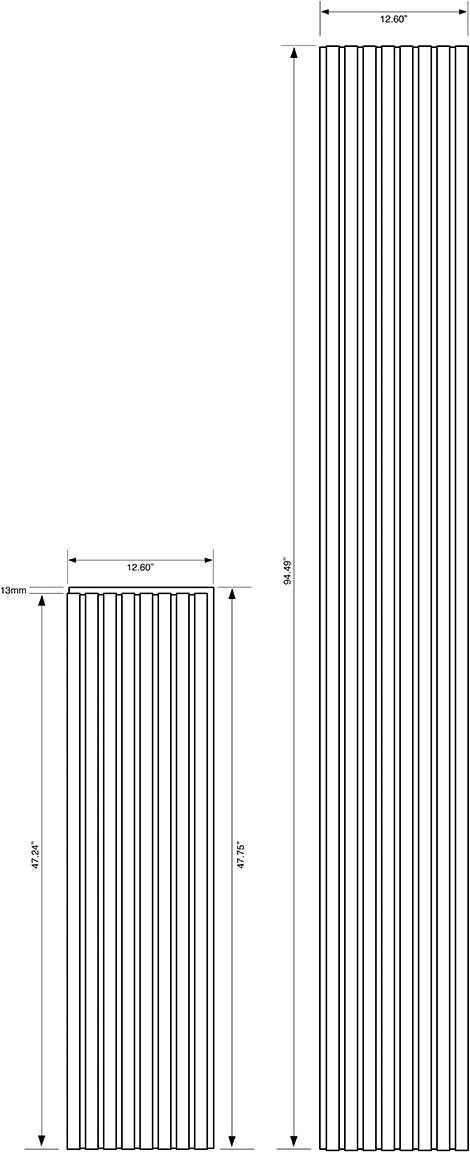 12.60"

94.49"

12.60"

13mm

47.24"

47.75"